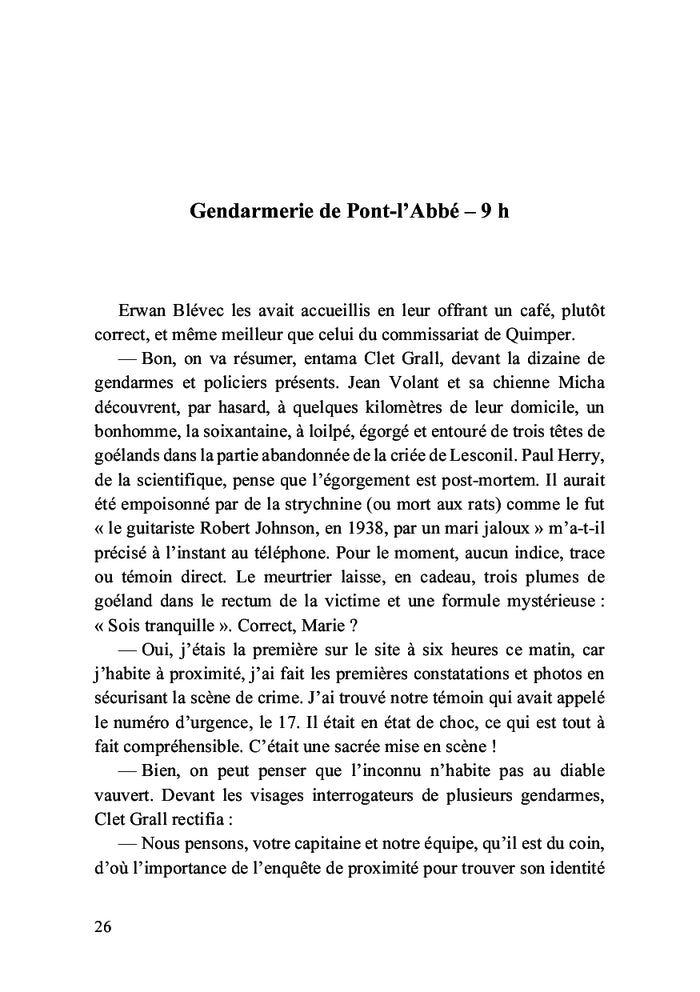 Gendarmerie de Pont-l'Abbé – 9 h

Erwan Blévec les avait accueillis en leur offrant un café, plutôt correct, et même meilleur que celui du commissariat de Quimper.

— Bon, on va résumer, entama Clet Grall, devant la dizaine de gendarmes et policiers présents. Jean Volant et sa chienne Micha découvrent, par hasard, à quelques kilomètres de leur domicile, un bonhomme, la soixantaine, à loilpé, égorgé et entouré de trois têtes de goélands dans la partie abandonnée de la criée de Lesconil. Paul Herry, de la scientifique, pense que l'égorgement est post-mortem. Il aurait été empoisonné par de la strychnine (ou mort aux rats) comme le fut « le guitariste Robert Johnson, en 1938, par un mari jaloux » m'a-t-il précisé à l'instant au téléphone. Pour le moment, aucun indice, trace ou témoin direct. Le meurtrier laisse, en cadeau, trois plumes de goéland dans le rectum de la victime et une formule mystérieuse : « Sois tranquille ». Correct, Marie ?

— Oui, j'étais la première sur le site à six heures ce matin, car j'habite à proximité, j'ai fait les premières constatations et photos en sécurisant la scène de crime. J'ai trouvé notre témoin qui avait appelé le numéro d'urgence, le 17. Il était en état de choc, ce qui est tout à fait compréhensible. C'était une sacrée mise en scène !

— Bien, on peut penser que l'inconnu n'habite pas au diable vauvert. Devant les visages interrogateurs de plusieurs gendarmes, Clet Grall rectifia :

— Nous pensons, votre capitaine et notre équipe, qu'il est du coin, d'où l'importance de l'enquête de proximité pour trouver son identité

26